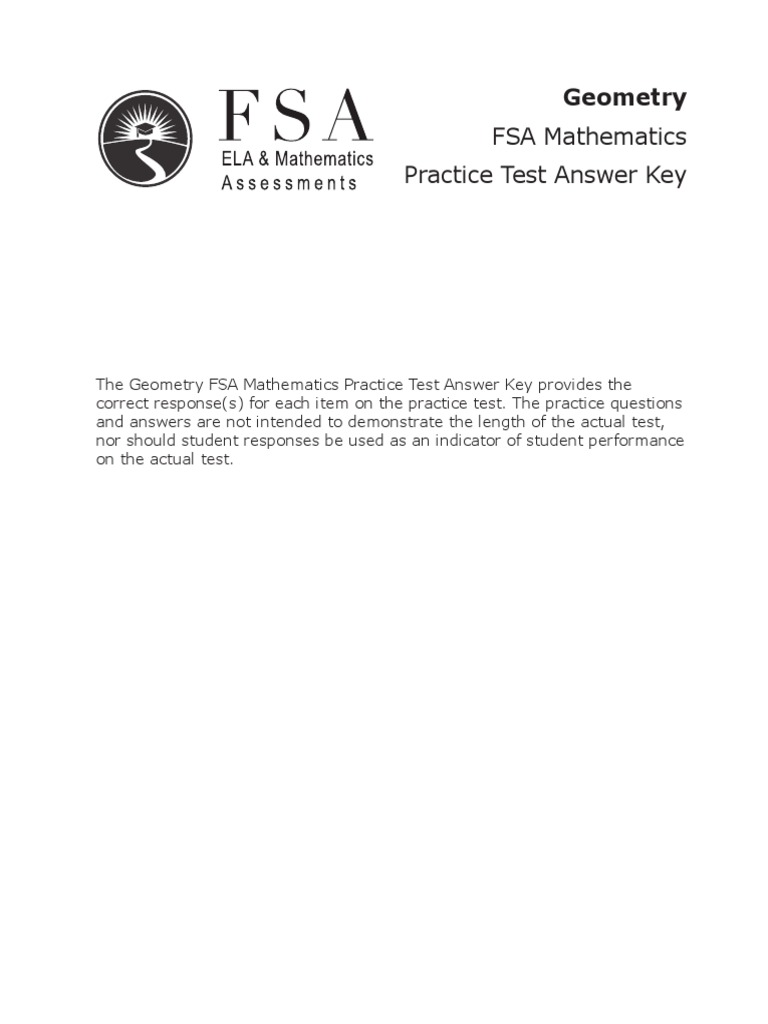 FSA
ELA & Mathematics
Assessments

Geometry
FSA Mathematics
Practice Test Answer Key

The Geometry FSA Mathematics Practice Test Answer Key provides the correct response(s) for each item on the practice test. The practice questions and answers are not intended to demonstrate the length of the actual test, nor should student responses be used as an indicator of student performance on the actual test.